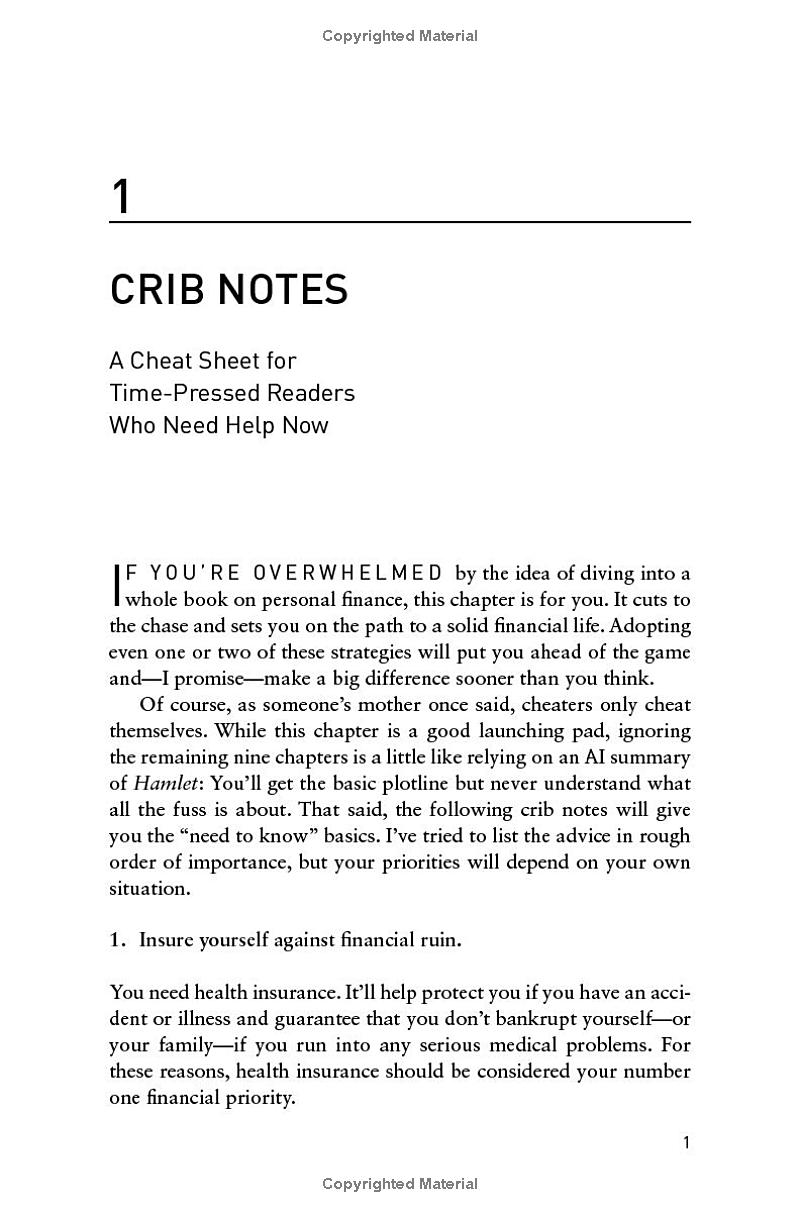 Copyrighted Material

1

CRIB NOTES

A Cheat Sheet for
Time-Pressed Readers
Who Need Help Now

IF YOU'RE OVERWHELMED by the idea of diving into a whole book on personal finance, this chapter is for you. It cuts to the chase and sets you on the path to a solid financial life. Adopting even one or two of these strategies will put you ahead of the game and—I promise—make a big difference sooner than you think.

Of course, as someone's mother once said, cheaters only cheat themselves. While this chapter is a good launching pad, ignoring the remaining nine chapters is a little like relying on an AI summary of Hamlet: You'll get the basic plotline but never understand what all the fuss is about. That said, the following crib notes will give you the "need to know" basics. I've tried to list the advice in rough order of importance, but your priorities will depend on your own situation.

1. Insure yourself against financial ruin.

You need health insurance. It'll help protect you if you have an accident or illness and guarantee that you don't bankrupt yourself—or your family—if you run into any serious medical problems. For these reasons, health insurance should be considered your number one financial priority.

1

Copyrighted Material